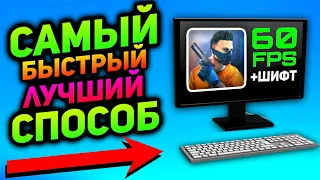 САМЫЙ
БЫСТРЫЙ
ЛУЧШИЙ
СПОСОБ

60
FPS
+ШИФТ